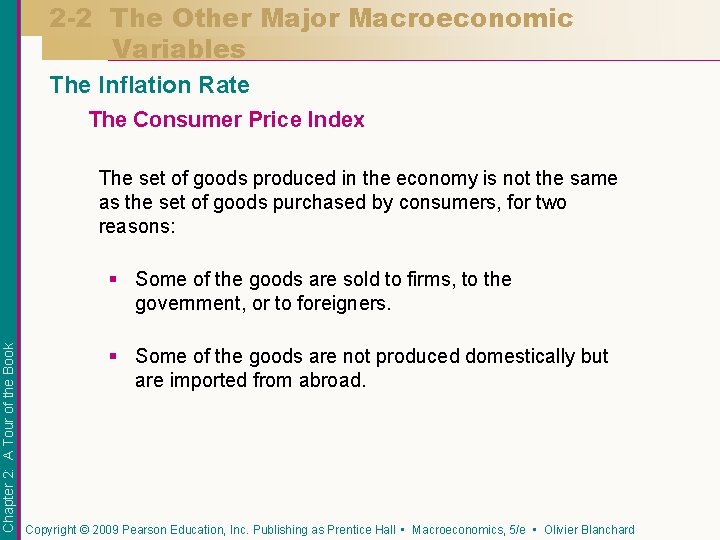 2-2 The Other Major Macroeconomic Variables

The Inflation Rate

The Consumer Price Index

The set of goods produced in the economy is not the same as the set of goods purchased by consumers, for two reasons:

▪ Some of the goods are sold to firms, to the government, or to foreigners.

▪ Some of the goods are not produced domestically but are imported from abroad.

Chapter 2: A Tour of the Book

Copyright © 2009 Pearson Education, Inc. Publishing as Prentice Hall ▪ Macroeconomics, 5/e ▪ Olivier Blanchard